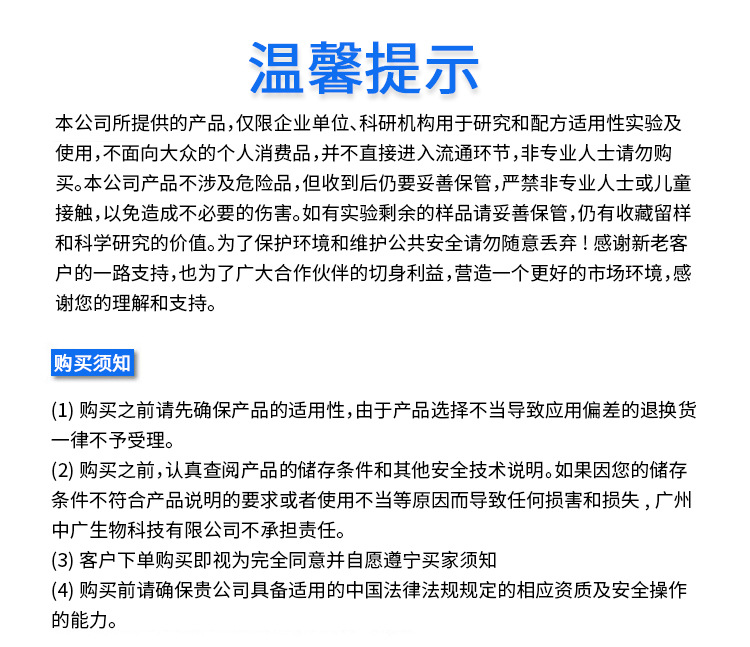 温馨提示

本公司所提供的产品，仅限企业单位、科研机构用于研究和配方适用性实验及使用，不面向大众的个人消费品，并不直接进入流通环节，非专业人士请勿购买。本公司产品不涉及危险品，但收到后仍要妥善保管，严禁非专业人士或儿童接触，以免造成不必要的伤害。如有实验剩余的样品请妥善保管，仍有收藏留样和科学研究的价值。为了保护环境和维护公共安全请勿随意丢弃！感谢新老客户的一路支持，也为了广大合作伙伴的切身利益，营造一个更好的市场环境，感谢您的理解和支持。

购买须知

(1) 购买之前请先确保产品的适用性，由于产品选择不当导致应用偏差的退换货一律不予受理。
(2) 购买之前，认真查阅产品的储存条件和其他安全技术说明。如果因您的储存条件不符合产品说明的要求或者使用不当等原因而导致任何损害和损失，广州中广生物科技有限公司不承担责任。
(3) 客户下单购买即视为完全同意并自愿遵宁买家须知
(4) 购买前请确保贵公司具备适用的中国法律法规规定的相应资质及安全操作的能力。